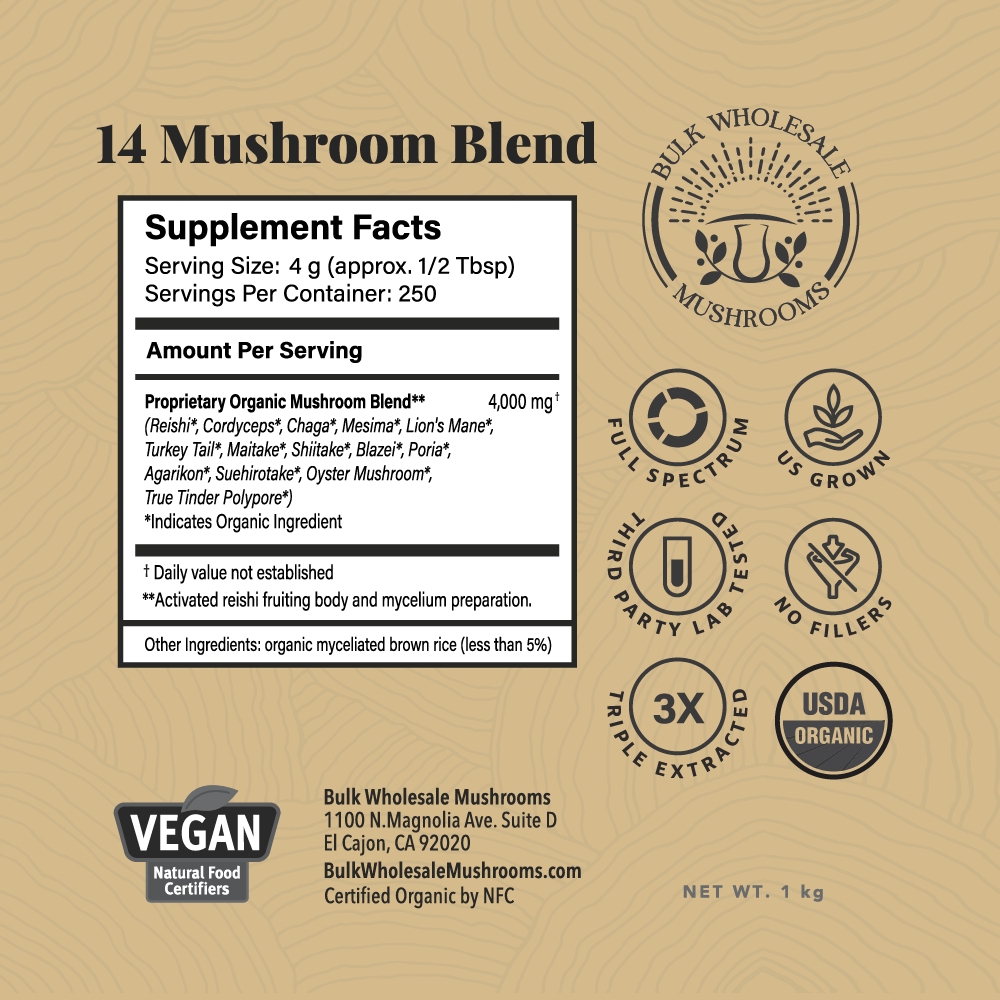 14 Mushroom Blend

Supplement Facts
Serving Size: 4 g (approx. 1/2 Tbsp)
Servings Per Container: 250

Amount Per Serving

Proprietary Organic Mushroom Blend** 4,000 mg†
(Reishi*, Cordyceps*, Chaga*, Mesima*, Lion's Mane*, Turkey Tail*, Maitake*, Shiitake*, Blazei*, Poria*, Agarikon*, Suehirotake*, Oyster Mushroom*, True Tinder Polypore*)
*Indicates Organic Ingredient

† Daily value not established
**Activated reishi fruiting body and mycelium preparation.

Other Ingredients: organic myceliated brown rice (less than 5%)

BULK WHOLESALE MUSHROOMS

FULL SPECTRUM

US GROWN

THIRD PARTY LAB TESTED

NO FILLERS

3X TRIPLE EXTRACTED

USDA ORGANIC

VEGAN Natural Food Certifiers

Bulk Wholesale Mushrooms
1100 N.Magnolia Ave. Suite D
El Cajon, CA 92020
BulkWholesaleMushrooms.com
Certified Organic by NFC

NET WT. 1 kg